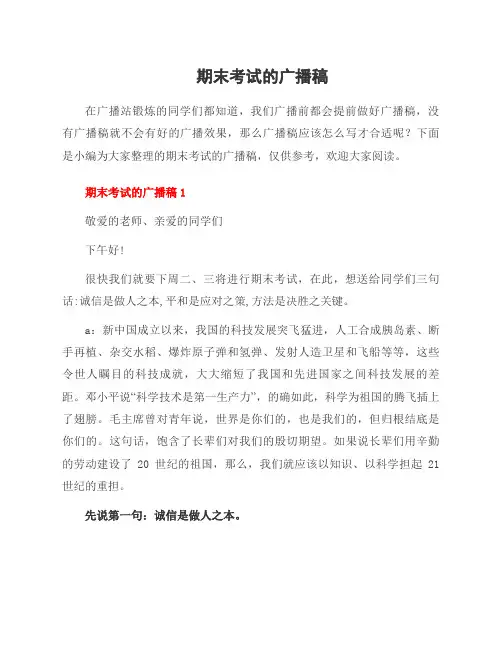 期末考试的广播稿

在广播站锻炼的同学们都知道，我们广播前都会提前做好广播稿，没有广播稿就不会有好的广播效果，那么广播稿应该怎么写才合适呢？下面是小编为大家整理的期末考试的广播稿，仅供参考，欢迎大家阅读。

期末考试的广播稿 1

敬爱的老师、亲爱的同学们

下午好！

很快我们就要下周二、三将进行期末考试，在此，想送给同学们三句话:诚信是做人之本,平和是应对之策,方法是决胜之关键。

a：新中国成立以来，我国的科技发展突飞猛进，人工合成胰岛素、断手再植、杂交水稻、爆炸原子弹和氢弹、发射人造卫星和飞船等等，这些令世人瞩目的科技成就，大大缩短了我国和先进国家之间科技发展的差距。邓小平说“科学技术是第一生产力”，的确如此，科学为祖国的腾飞插上了翅膀。毛主席曾对青年说，世界是你们的，也是我们的，但归根结底是你们的。这句话，饱含了长辈们对我们的殷切期望。如果说长辈们用辛勤的劳动建设了 20 世纪的祖国，那么，我们就应该以知识、以科学担起 21 世纪的重担。

先说第一句：诚信是做人之本。